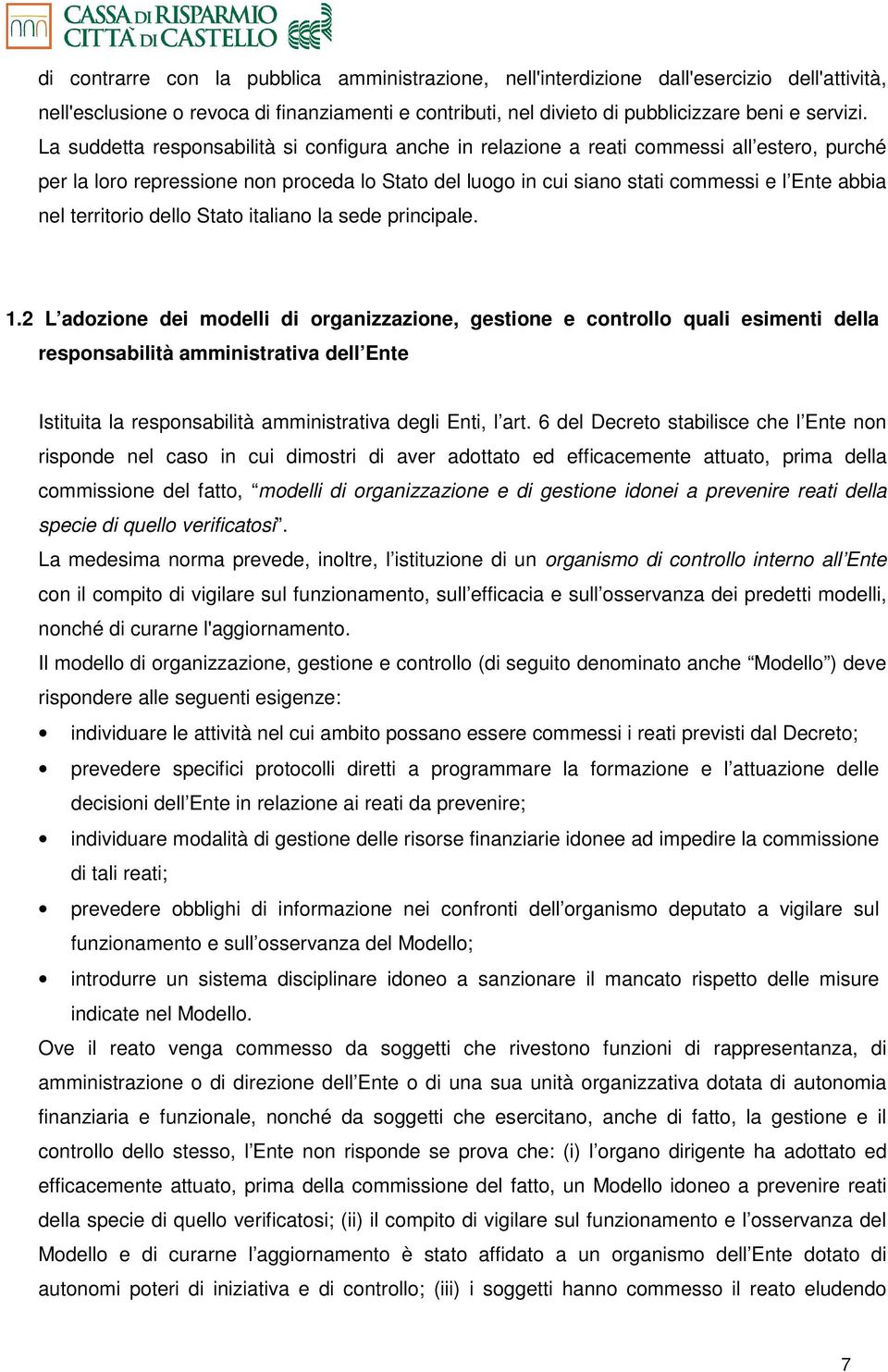 CASSA DI RISPARMIO CITTÀ DI CASTELLO

di contrarre con la pubblica amministrazione, nell'interdizione dall'esercizio dell'attività, nell'esclusione o revoca di finanziamenti e contributi, nel divieto di pubblicizzare beni e servizi.
La suddetta responsabilità si configura anche in relazione a reati commessi all'estero, purché per la loro repressione non proceda lo Stato del luogo in cui siano stati commessi e l'Ente abbia nel territorio dello Stato italiano la sede principale.

1.2 L'adozione dei modelli di organizzazione, gestione e controllo quali esimenti della responsabilità amministrativa dell'Ente

Istituita la responsabilità amministrativa degli Enti, l'art. 6 del Decreto stabilisce che l'Ente non risponde nel caso in cui dimostri di aver adottato ed efficacemente attuato, prima della commissione del fatto, "modelli di organizzazione e di gestione idonei a prevenire reati della specie di quello verificatosi".
La medesima norma prevede, inoltre, l'istituzione di un organismo di controllo interno all'Ente con il compito di vigilare sul funzionamento, sull'efficacia e sull'osservanza dei predetti modelli, nonché di curarne l'aggiornamento.
Il modello di organizzazione, gestione e controllo (di seguito denominato anche "Modello") deve rispondere alle seguenti esigenze:
• individuare le attività nel cui ambito possano essere commessi i reati previsti dal Decreto;
• prevedere specifici protocolli diretti a programmare la formazione e l'attuazione delle decisioni dell'Ente in relazione ai reati da prevenire;
• individuare modalità di gestione delle risorse finanziarie idonee ad impedire la commissione di tali reati;
• prevedere obblighi di informazione nei confronti dell'organismo deputato a vigilare sul funzionamento e sull'osservanza del Modello;
• introdurre un sistema disciplinare idoneo a sanzionare il mancato rispetto delle misure indicate nel Modello.
Ove il reato venga commesso da soggetti che rivestono funzioni di rappresentanza, di amministrazione o di direzione dell'Ente o di una sua unità organizzativa dotata di autonomia finanziaria e funzionale, nonché da soggetti che esercitano, anche di fatto, la gestione e il controllo dello stesso, l'Ente non risponde se prova che: (i) l'organo dirigente ha adottato ed efficacemente attuato, prima della commissione del fatto, un Modello idoneo a prevenire reati della specie di quello verificatosi; (ii) il compito di vigilare sul funzionamento e l'osservanza del Modello e di curarne l'aggiornamento è stato affidato a un organismo dell'Ente dotato di autonomi poteri di iniziativa e di controllo; (iii) i soggetti hanno commesso il reato eludendo

7